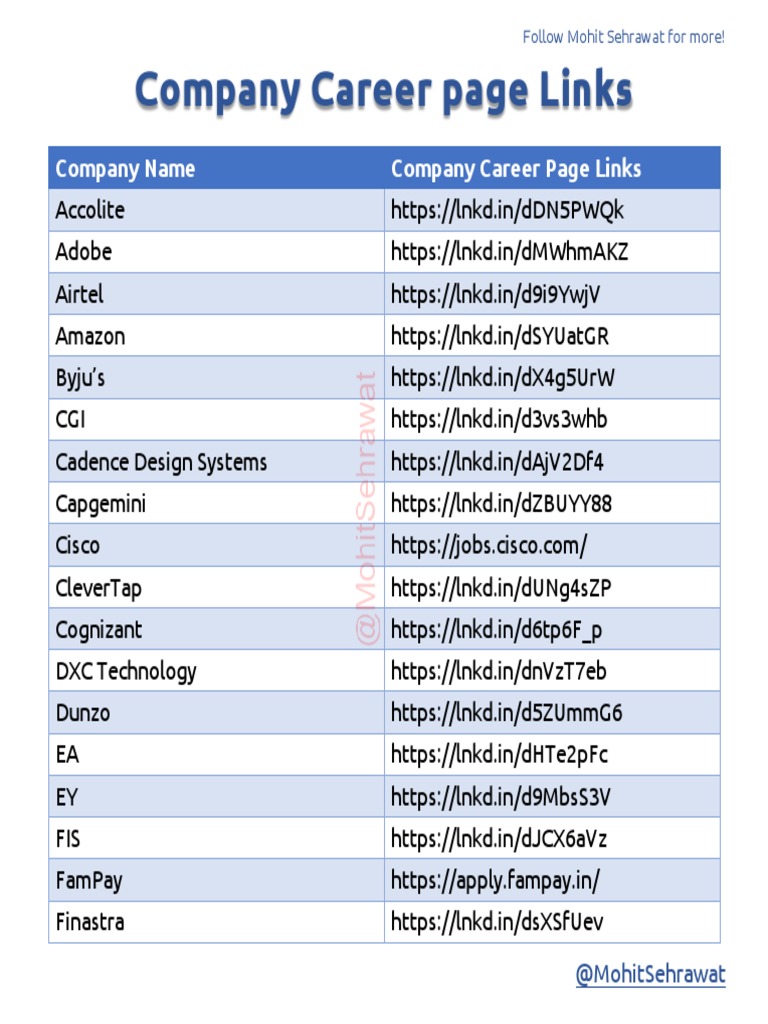 Follow Mohit Sehrawat for more!

Company Career page Links

| Company Name | Company Career Page Links |
|---|---|
| Accolite | https://lnkd.in/dDN5PWQk |
| Adobe | https://lnkd.in/dMWhmAKZ |
| Airtel | https://lnkd.in/d9i9YwjV |
| Amazon | https://lnkd.in/dSYUatGR |
| Byju's | https://lnkd.in/dX4g5UrW |
| CGI | https://lnkd.in/d3vs3whb |
| Cadence Design Systems | https://lnkd.in/dAjV2Df4 |
| Capgemini | https://lnkd.in/dZBUYY88 |
| Cisco | https://jobs.cisco.com/ |
| CleverTap | https://lnkd.in/dUNg4sZP |
| Cognizant | https://lnkd.in/d6tp6F_p |
| DXC Technology | https://lnkd.in/dnVzT7eb |
| Dunzo | https://lnkd.in/d5ZUmmG6 |
| EA | https://lnkd.in/dHTe2pFc |
| EY | https://lnkd.in/d9MbsS3V |
| FIS | https://lnkd.in/dJCX6aVz |
| FamPay | https://apply.fampay.in/ |
| Finastra | https://lnkd.in/dsXSfUev |

@MohitSehrawat

@MohitSehrawat